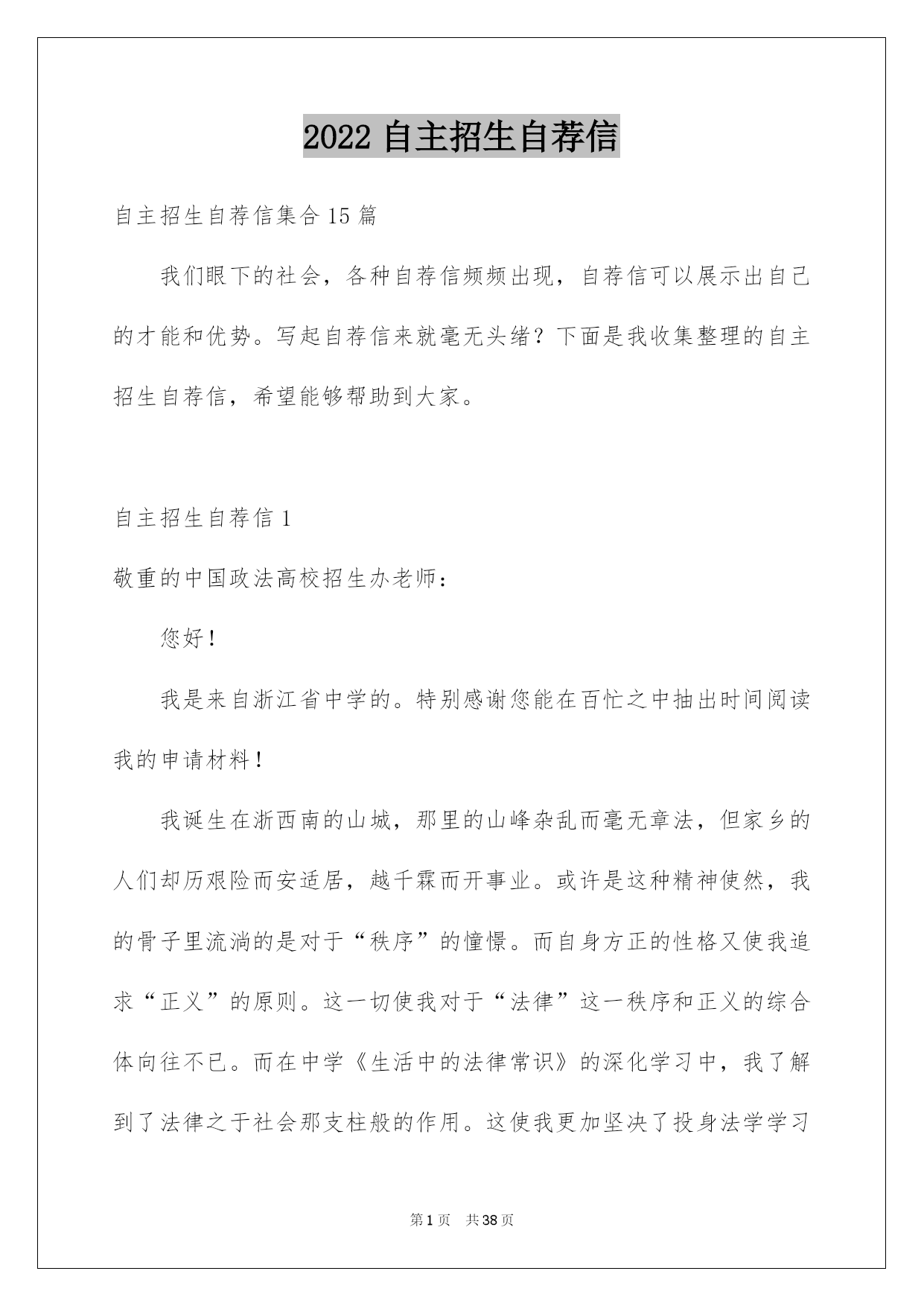 2022 自主招生自荐信

自主招生自荐信集合 15 篇

我们眼下的社会，各种自荐信频频出现，自荐信可以展示出自己的才能和优势。写起自荐信来就毫无头绪？下面是我收集整理的自主招生自荐信，希望能够帮助到大家。

自主招生自荐信 1

敬重的中国政法高校招生办老师：

您好！

我是来自浙江省中学的。特别感谢您能在百忙之中抽出时间阅读我的申请材料！

我诞生在浙西南的山城，那里的山峰杂乱而毫无章法，但家乡的人们却历艰险而安适居，越千霖而开事业。或许是这种精神使然，我的骨子里流淌的是对于“秩序”的憧憬。而自身方正的性格又使我追求“正义”的原则。这一切使我对于“法律”这一秩序和正义的综合体向往不已。而在中学《生活中的法律常识》的深化学习中，我了解到了法律之于社会那支柱般的作用。这使我更加坚决了投身法学学习

第 1 页　共 38 页